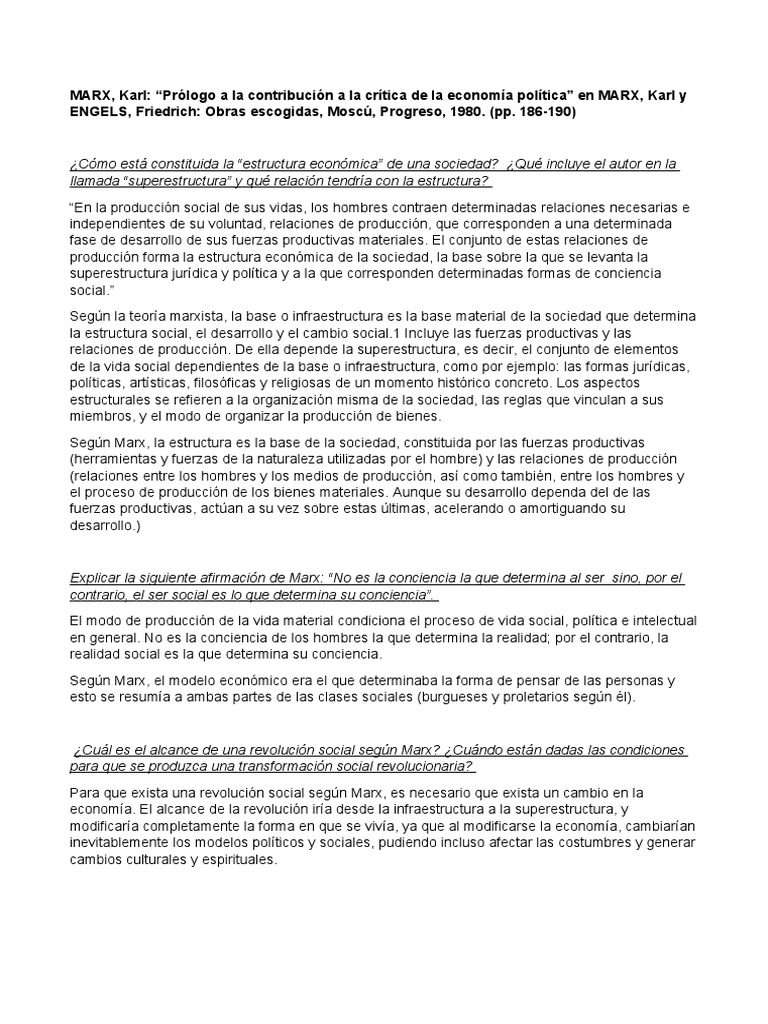 MARX, Karl: “Prólogo a la contribución a la crítica de la economía política” en MARX, Karl y ENGELS, Friedrich: Obras escogidas, Moscú, Progreso, 1980. (pp. 186-190)

¿Cómo está constituida la “estructura económica” de una sociedad? ¿Qué incluye el autor en la llamada “superestructura” y qué relación tendría con la estructura?

“En la producción social de sus vidas, los hombres contraen determinadas relaciones necesarias e independientes de su voluntad, relaciones de producción, que corresponden a una determinada fase de desarrollo de sus fuerzas productivas materiales. El conjunto de estas relaciones de producción forma la estructura económica de la sociedad, la base sobre la que se levanta la superestructura jurídica y política y a la que corresponden determinadas formas de conciencia social.”

Según la teoría marxista, la base o infraestructura es la base material de la sociedad que determina la estructura social, el desarrollo y el cambio social.1 Incluye las fuerzas productivas y las relaciones de producción. De ella depende la superestructura, es decir, el conjunto de elementos de la vida social dependientes de la base o infraestructura, como por ejemplo: las formas jurídicas, políticas, artísticas, filosóficas y religiosas de un momento histórico concreto. Los aspectos estructurales se refieren a la organización misma de la sociedad, las reglas que vinculan a sus miembros, y el modo de organizar la producción de bienes.

Según Marx, la estructura es la base de la sociedad, constituida por las fuerzas productivas (herramientas y fuerzas de la naturaleza utilizadas por el hombre) y las relaciones de producción (relaciones entre los hombres y los medios de producción, así como también, entre los hombres y el proceso de producción de los bienes materiales. Aunque su desarrollo dependa del de las fuerzas productivas, actúan a su vez sobre estas últimas, acelerando o amortiguando su desarrollo.)

Explicar la siguiente afirmación de Marx: “No es la conciencia la que determina al ser sino, por el contrario, el ser social es lo que determina su conciencia”.

El modo de producción de la vida material condiciona el proceso de vida social, política e intelectual en general. No es la conciencia de los hombres la que determina la realidad; por el contrario, la realidad social es la que determina su conciencia.

Según Marx, el modelo económico era el que determinaba la forma de pensar de las personas y esto se resumía a ambas partes de las clases sociales (burgueses y proletarios según él).

¿Cuál es el alcance de una revolución social según Marx? ¿Cuándo están dadas las condiciones para que se produzca una transformación social revolucionaria?

Para que exista una revolución social según Marx, es necesario que exista un cambio en la economía. El alcance de la revolución iría desde la infraestructura a la superestructura, y modificaría completamente la forma en que se vivía, ya que al modificarse la economía, cambiarían inevitablemente los modelos políticos y sociales, pudiendo incluso afectar las costumbres y generar cambios culturales y espirituales.